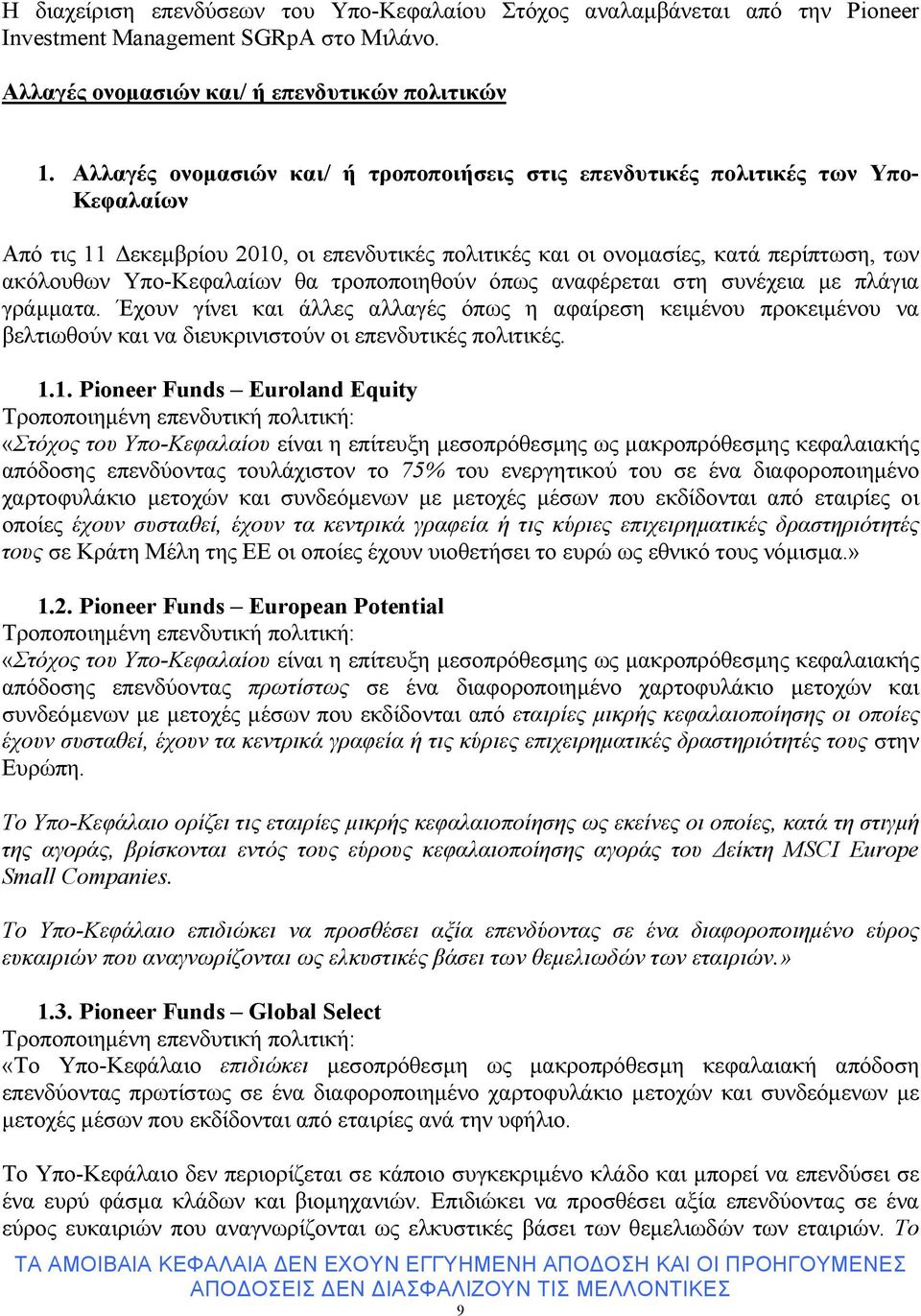 Η διαχείριση επενδύσεων του Υπο-Κεφαλαίου Στόχος αναλαμβάνεται από την Pioneer Investment Management SGRpA στο Μιλάνο.

Αλλαγές ονομασιών και/ ή επενδυτικών πολιτικών

1. Αλλαγές ονομασιών και/ ή τροποποιήσεις στις επενδυτικές πολιτικές των Υπο-Κεφαλαίων

Από τις 11 Δεκεμβρίου 2010, οι επενδυτικές πολιτικές και οι ονομασίες, κατά περίπτωση, των ακόλουθων Υπο-Κεφαλαίων θα τροποποιηθούν όπως αναφέρεται στη συνέχεια με πλάγια γράμματα. Έχουν γίνει και άλλες αλλαγές όπως η αφαίρεση κειμένου προκειμένου να βελτιωθούν και να διευκρινιστούν οι επενδυτικές πολιτικές.

1.1. Pioneer Funds – Euroland Equity
Τροποποιημένη επενδυτική πολιτική:
«Στόχος του Υπο-Κεφαλαίου είναι η επίτευξη μεσοπρόθεσμης ως μακροπρόθεσμης κεφαλαιακής απόδοσης επενδύοντας τουλάχιστον το 75% του ενεργητικού του σε ένα διαφοροποιημένο χαρτοφυλάκιο μετοχών και συνδεόμενων με μετοχές μέσων που εκδίδονται από εταιρίες οι οποίες έχουν συσταθεί, έχουν τα κεντρικά γραφεία ή τις κύριες επιχειρηματικές δραστηριότητές τους σε Κράτη Μέλη της ΕΕ οι οποίες έχουν υιοθετήσει το ευρώ ως εθνικό τους νόμισμα.»

1.2. Pioneer Funds – European Potential
Τροποποιημένη επενδυτική πολιτική:
«Στόχος του Υπο-Κεφαλαίου είναι η επίτευξη μεσοπρόθεσμης ως μακροπρόθεσμης κεφαλαιακής απόδοσης επενδύοντας πρωτίστως σε ένα διαφοροποιημένο χαρτοφυλάκιο μετοχών και συνδεόμενων με μετοχές μέσων που εκδίδονται από εταιρίες μικρής κεφαλαιοποίησης οι οποίες έχουν συσταθεί, έχουν τα κεντρικά γραφεία ή τις κύριες επιχειρηματικές δραστηριότητές τους στην Ευρώπη.

Το Υπο-Κεφάλαιο ορίζει τις εταιρίες μικρής κεφαλαιοποίησης ως εκείνες οι οποίες, κατά τη στιγμή της αγοράς, βρίσκονται εντός τους εύρους κεφαλαιοποίησης αγοράς του Δείκτη MSCI Europe Small Companies.

Το Υπο-Κεφάλαιο επιδιώκει να προσθέσει αξία επενδύοντας σε ένα διαφοροποιημένο εύρος ευκαιριών που αναγνωρίζονται ως ελκυστικές βάσει των θεμελιωδών των εταιριών.»

1.3. Pioneer Funds – Global Select
Τροποποιημένη επενδυτική πολιτική:
«Το Υπο-Κεφάλαιο επιδιώκει μεσοπρόθεσμη ως μακροπρόθεσμη κεφαλαιακή απόδοση επενδύοντας πρωτίστως σε ένα διαφοροποιημένο χαρτοφυλάκιο μετοχών και συνδεόμενων με μετοχές μέσων που εκδίδονται από εταιρίες ανά την υφήλιο.

Το Υπο-Κεφάλαιο δεν περιορίζεται σε κάποιο συγκεκριμένο κλάδο και μπορεί να επενδύσει σε ένα ευρύ φάσμα κλάδων και βιομηχανιών. Επιδιώκει να προσθέσει αξία επενδύοντας σε ένα εύρος ευκαιριών που αναγνωρίζονται ως ελκυστικές βάσει των θεμελιωδών των εταιριών. Το

ΤΑ ΑΜΟΙΒΑΙΑ ΚΕΦΑΛΑΙΑ ΔΕΝ ΕΧΟΥΝ ΕΓΓΥΗΜΕΝΗ ΑΠΟΔΟΣΗ ΚΑΙ ΟΙ ΠΡΟΗΓΟΥΜΕΝΕΣ ΑΠΟΔΟΣΕΙΣ ΔΕΝ ΔΙΑΣΦΑΛΙΖΟΥΝ ΤΙΣ ΜΕΛΛΟΝΤΙΚΕΣ

9